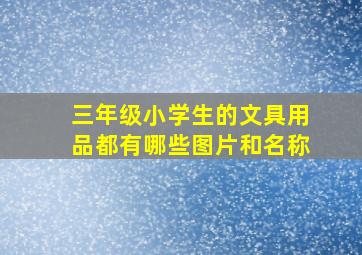 三年级小学生的文具用品都有哪些图片和名称